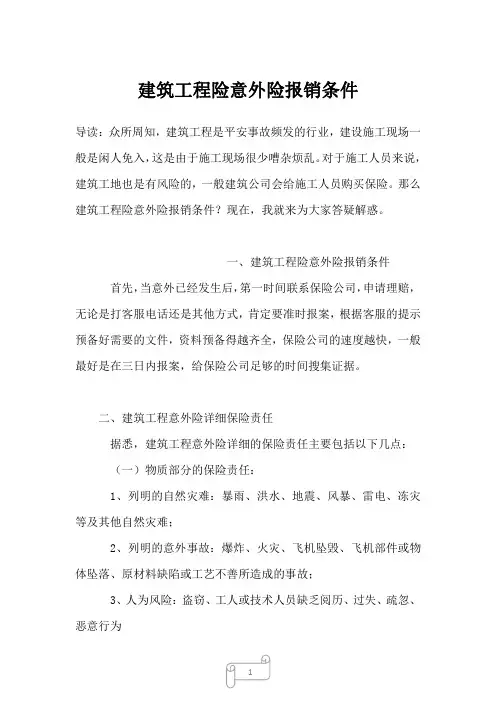 建筑工程险意外险报销条件

导读：众所周知，建筑工程是平安事故频发的行业，建设施工现场一般是闲人免入，这是由于施工现场很少嘈杂烦乱。对于施工人员来说，建筑工地也是有风险的，一般建筑公司会给施工人员购买保险。那么建筑工程险意外险报销条件？现在，我就来为大家答疑解惑。

一、建筑工程险意外险报销条件

首先，当意外已经发生后，第一时间联系保险公司，申请理赔，无论是打客服电话还是其他方式，肯定要准时报案，根据客服的提示预备好需要的文件，资料预备得越齐全，保险公司的速度越快，一般最好是在三日内报案，给保险公司足够的时间搜集证据。

二、建筑工程意外险详细保险责任

据悉，建筑工程意外险详细的保险责任主要包括以下几点：

（一）物质部分的保险责任：

1、列明的自然灾难：暴雨、洪水、地震、风暴、雷电、冻灾等及其他自然灾难；

2、列明的意外事故：爆炸、火灾、飞机坠毁、飞机部件或物体坠落、原材料缺陷或工艺不善所造成的事故；

3、人为风险：盗窃、工人或技术人员缺乏阅历、过失、疏忽、恶意行为

1